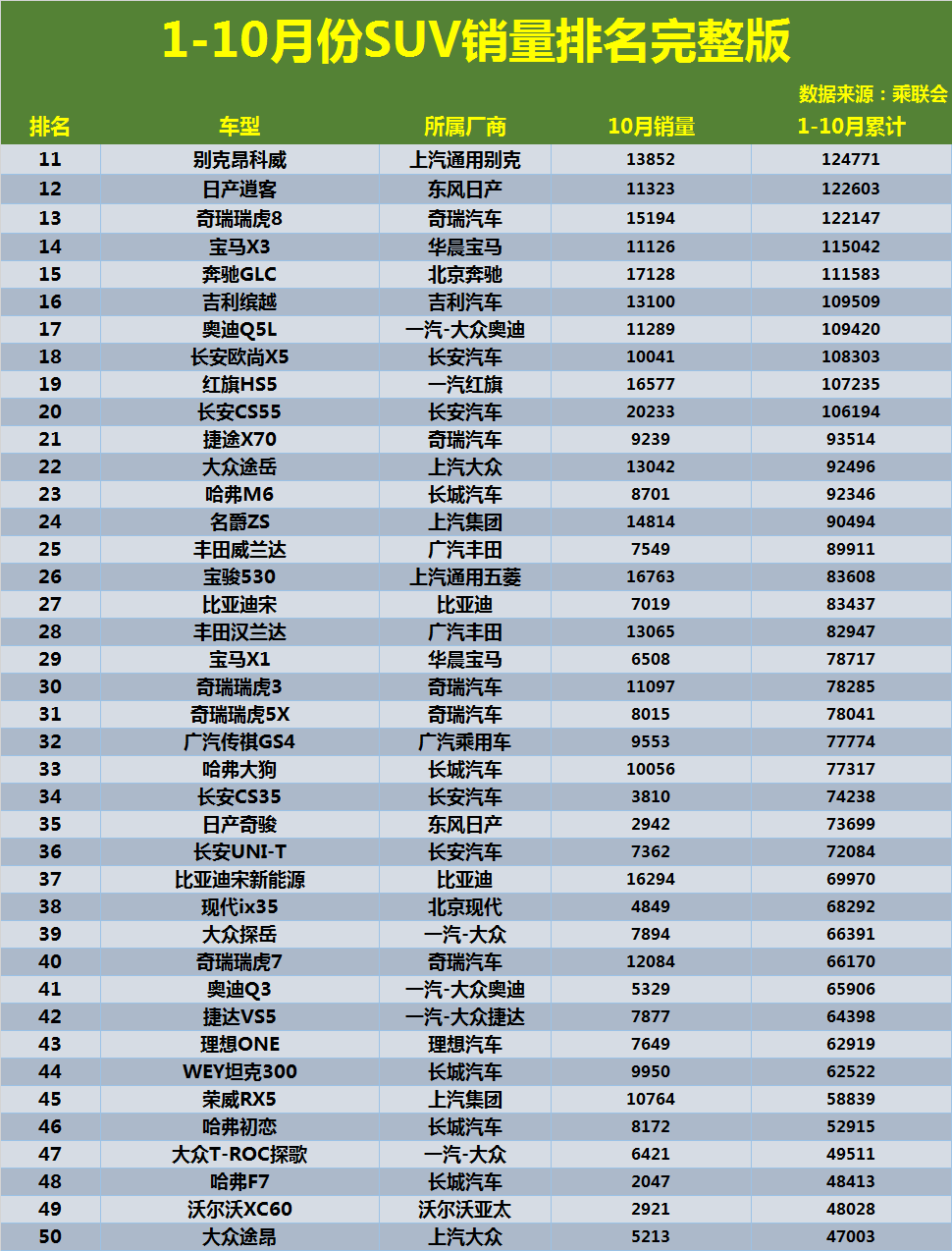 1-10月份SUV销量排名完整版

数据来源：乘联会

| 排名 | 车型 | 所属厂商 | 10月销量 | 1-10月累计 |
|---|---|---|---|---|
| 11 | 别克昂科威 | 上汽通用别克 | 13852 | 124771 |
| 12 | 日产逍客 | 东风日产 | 11323 | 122603 |
| 13 | 奇瑞瑞虎8 | 奇瑞汽车 | 15194 | 122147 |
| 14 | 宝马X3 | 华晨宝马 | 11126 | 115042 |
| 15 | 奔驰GLC | 北京奔驰 | 17128 | 111583 |
| 16 | 吉利缤越 | 吉利汽车 | 13100 | 109509 |
| 17 | 奥迪Q5L | 一汽-大众奥迪 | 11289 | 109420 |
| 18 | 长安欧尚X5 | 长安汽车 | 10041 | 108303 |
| 19 | 红旗HS5 | 一汽红旗 | 16577 | 107235 |
| 20 | 长安CS55 | 长安汽车 | 20233 | 106194 |
| 21 | 捷途X70 | 奇瑞汽车 | 9239 | 93514 |
| 22 | 大众途岳 | 上汽大众 | 13042 | 92496 |
| 23 | 哈弗M6 | 长城汽车 | 8701 | 92346 |
| 24 | 名爵ZS | 上汽集团 | 14814 | 90494 |
| 25 | 丰田威兰达 | 广汽丰田 | 7549 | 89911 |
| 26 | 宝骏530 | 上汽通用五菱 | 16763 | 83608 |
| 27 | 比亚迪宋 | 比亚迪 | 7019 | 83437 |
| 28 | 丰田汉兰达 | 广汽丰田 | 13065 | 82947 |
| 29 | 宝马X1 | 华晨宝马 | 6508 | 78717 |
| 30 | 奇瑞瑞虎3 | 奇瑞汽车 | 11097 | 78285 |
| 31 | 奇瑞瑞虎5X | 奇瑞汽车 | 8015 | 78041 |
| 32 | 广汽传祺GS4 | 广汽乘用车 | 9553 | 77774 |
| 33 | 哈弗大狗 | 长城汽车 | 10056 | 77317 |
| 34 | 长安CS35 | 长安汽车 | 3810 | 74238 |
| 35 | 日产奇骏 | 东风日产 | 2942 | 73699 |
| 36 | 长安UNI-T | 长安汽车 | 7362 | 72084 |
| 37 | 比亚迪宋新能源 | 比亚迪 | 16294 | 69970 |
| 38 | 现代ix35 | 北京现代 | 4849 | 68292 |
| 39 | 大众探岳 | 一汽-大众 | 7894 | 66391 |
| 40 | 奇瑞瑞虎7 | 奇瑞汽车 | 12084 | 66170 |
| 41 | 奥迪Q3 | 一汽-大众奥迪 | 5329 | 65906 |
| 42 | 捷达VS5 | 一汽-大众捷达 | 7877 | 64398 |
| 43 | 理想ONE | 理想汽车 | 7649 | 62919 |
| 44 | WEY坦克300 | 长城汽车 | 9950 | 62522 |
| 45 | 荣威RX5 | 上汽集团 | 10764 | 58839 |
| 46 | 哈弗初恋 | 长城汽车 | 8172 | 52915 |
| 47 | 大众T-ROC探歌 | 一汽-大众 | 6421 | 49511 |
| 48 | 哈弗F7 | 长城汽车 | 2047 | 48413 |
| 49 | 沃尔沃XC60 | 沃尔沃亚太 | 2921 | 48028 |
| 50 | 大众途昂 | 上汽大众 | 5213 | 47003 |